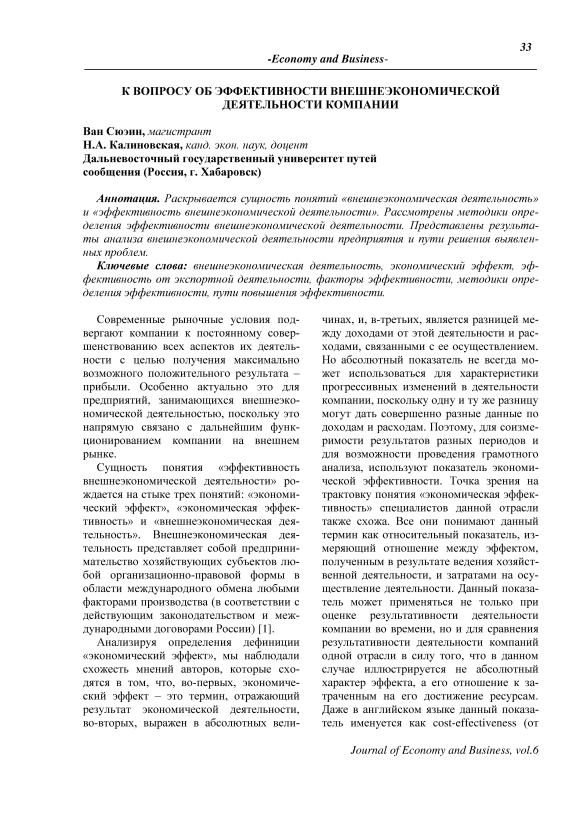 33

-Economy and Business-

К ВОПРОСУ ОБ ЭФФЕКТИВНОСТИ ВНЕШНЕЭКОНОМИЧЕСКОЙ ДЕЯТЕЛЬНОСТИ КОМПАНИИ

Ван Сюэин, магистрант
Н.А. Калиновская, канд. экон. наук, доцент
Дальневосточный государственный университет путей сообщения (Россия, г. Хабаровск)

Аннотация. Раскрывается сущность понятий «внешнеэкономическая деятельность» и «эффективность внешнеэкономической деятельности». Рассмотрены методики определения эффективности внешнеэкономической деятельности. Представлены результаты анализа внешнеэкономической деятельности предприятия и пути решения выявленных проблем.

Ключевые слова: внешнеэкономическая деятельность, экономический эффект, эффективность от экспортной деятельности, факторы эффективности, методики определения эффективности, пути повышения эффективности.

Современные рыночные условия подвергают компании к постоянному совершенствованию всех аспектов их деятельности с целью получения максимально возможного положительного результата – прибыли. Особенно актуально это для предприятий, занимающихся внешнеэкономической деятельностью, поскольку это напрямую связано с дальнейшим функционированием компании на внешнем рынке.

Сущность понятия «эффективность внешнеэкономической деятельности» рождается на стыке трех понятий: «экономический эффект», «экономическая эффективность» и «внешнеэкономическая деятельность». Внешнеэкономическая деятельность представляет собой предпринимательство хозяйствующих субъектов любой организационно-правовой формы в области международного обмена любыми факторами производства (в соответствии с действующим законодательством и международными договорами России) [1].

Анализируя определения дефиниции «экономический эффект», мы наблюдали схожесть мнений авторов, которые сходятся в том, что, во-первых, экономический эффект – это термин, отражающий результат экономической деятельности, во-вторых, выражен в абсолютных величинах, и, в-третьих, является разницей между доходами от этой деятельности и расходами, связанными с ее осуществлением. Но абсолютный показатель не всегда может использоваться для характеристики прогрессивных изменений в деятельности компании, поскольку одну и ту же разницу могут дать совершенно разные данные по доходам и расходам. Поэтому, для соизмеримости результатов разных периодов и для возможности проведения грамотного анализа, используют показатель экономической эффективности. Точка зрения на трактовку понятия «экономическая эффективность» специалистов данной отрасли также схожа. Все они понимают данный термин как относительный показатель, измеряющий отношение между эффектом, полученным в результате ведения хозяйственной деятельности, и затратами на осуществление деятельности. Данный показатель может применяться не только при оценке результативности деятельности компании во времени, но и для сравнения результативности деятельности компаний одной отрасли в силу того, что в данном случае иллюстрируется не абсолютный характер эффекта, а его отношение к затраченным на его достижение ресурсам. Даже в английском языке данный показатель именуется как cost-effectiveness (от

Journal of Economy and Business, vol.6